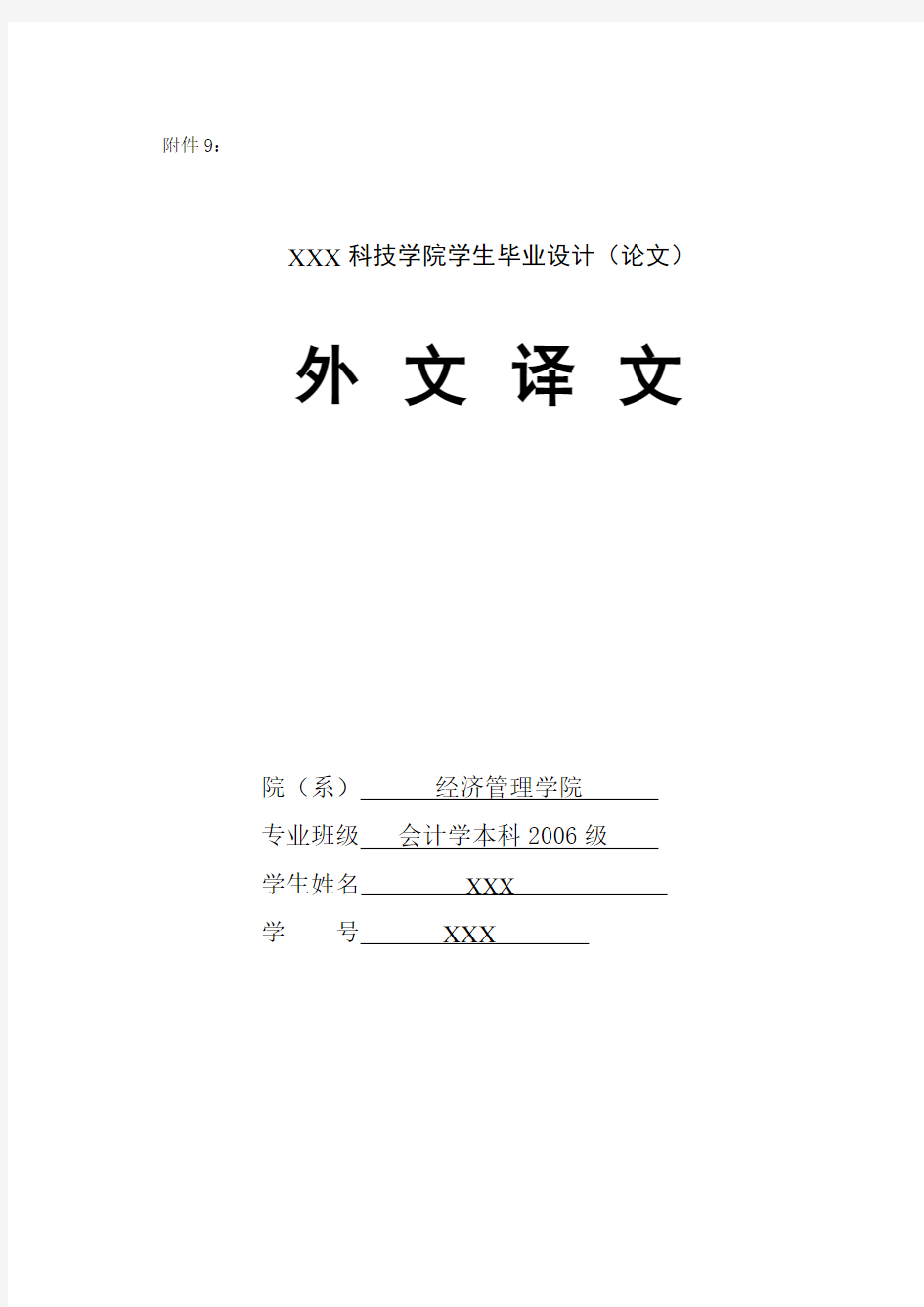 附件 9：

XXX 科技学院学生毕业设计（论文）

外 文 译 文

院（系） 经济管理学院

专业班级 会计学本科 2006 级

学生姓名 XXX

学 号 XXX